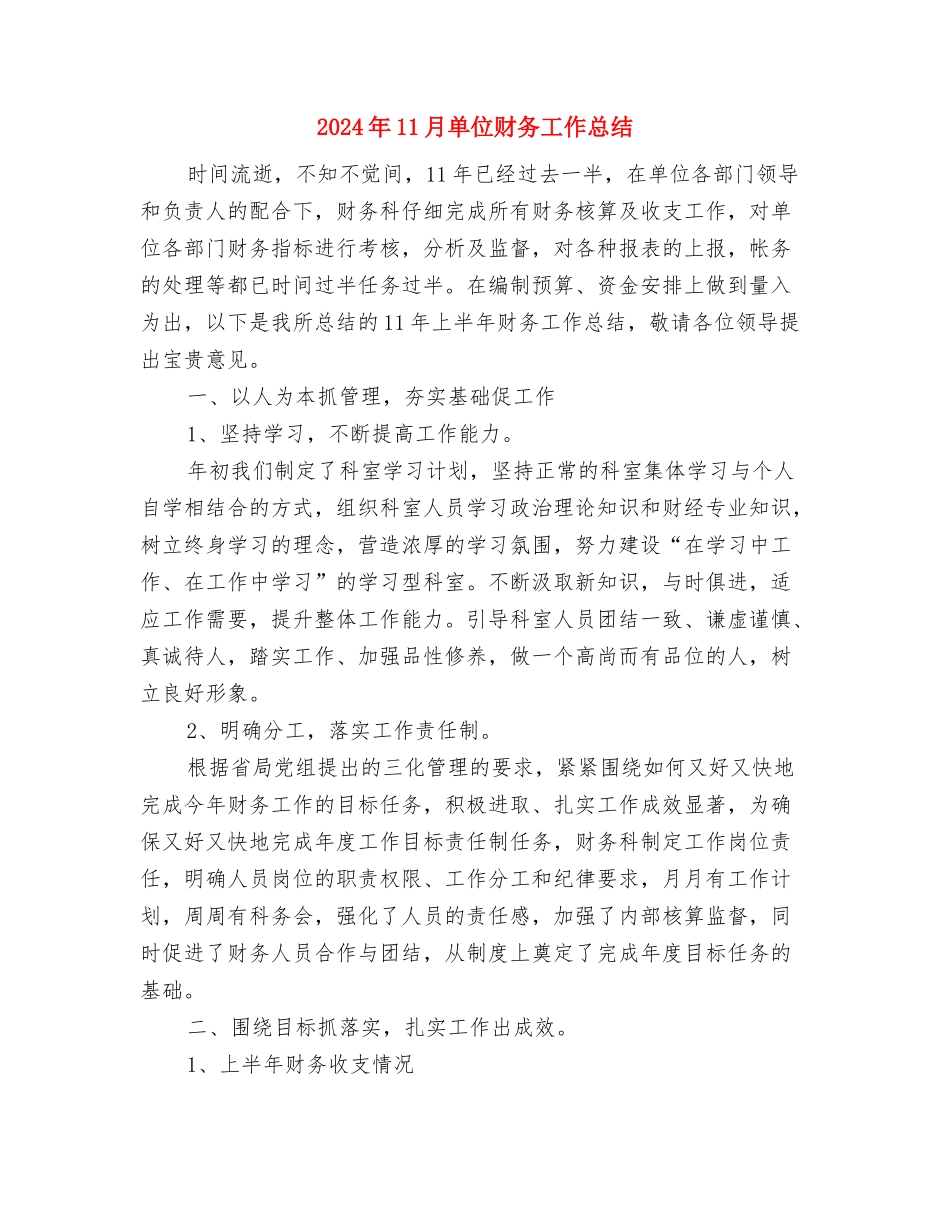 2024年11月单位财务工作总结

时间流逝，不知不觉间，11年已经过去一半，在单位各部门领导和负责人的配合下，财务科仔细完成所有财务核算及收支工作，对单位各部门财务指标进行考核，分析及监督，对各种报表的上报，帐务的处理等都已时间过半任务过半。在编制预算、资金安排上做到量入为出，以下是我所总结的11年上半年财务工作总结，敬请各位领导提出宝贵意见。

一、以人为本抓管理，夯实基础促工作

1、坚持学习，不断提高工作能力。

年初我们制定了科室学习计划，坚持正常的科室集体学习与个人自学相结合的方式，组织科室人员学习政治理论知识和财经专业知识，树立终身学习的理念，营造浓厚的学习氛围，努力建设“在学习中工作、在工作中学习”的学习型科室。不断汲取新知识，与时俱进，适应工作需要，提升整体工作能力。引导科室人员团结一致、谦虚谨慎、真诚待人，踏实工作、加强品性修养，做一个高尚而有品位的人，树立良好形象。

2、明确分工，落实工作责任制。

根据省局党组提出的三化管理的要求，紧紧围绕如何又好又快地完成今年财务工作的目标任务，积极进取、扎实工作成效显著，为确保又好又快地完成年度工作目标责任制任务，财务科制定工作岗位责任，明确人员岗位的职责权限、工作分工和纪律要求，月月有工作计划，周周有科务会，强化了人员的责任感，加强了内部核算监督，同时促进了财务人员合作与团结，从制度上奠定了完成年度目标任务的基础。

二、围绕目标抓落实，扎实工作出成效。

1、上半年财务收支情况